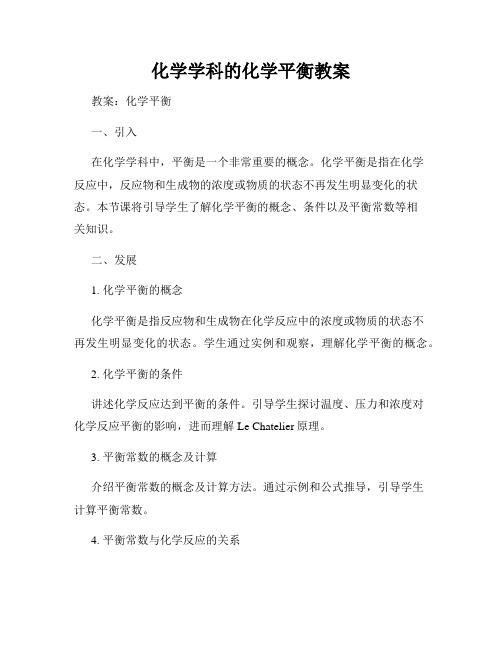 化学学科的化学平衡教案

教案：化学平衡

一、引入

在化学学科中，平衡是一个非常重要的概念。化学平衡是指在化学反应中，反应物和生成物的浓度或物质的状态不再发生明显变化的状态。本节课将引导学生了解化学平衡的概念、条件以及平衡常数等相关知识。

二、发展

1. 化学平衡的概念

化学平衡是指反应物和生成物在化学反应中的浓度或物质的状态不再发生明显变化的状态。学生通过实例和观察，理解化学平衡的概念。

2. 化学平衡的条件

讲述化学反应达到平衡的条件。引导学生探讨温度、压力和浓度对化学反应平衡的影响，进而理解 Le Chatelier 原理。

3. 平衡常数的概念及计算

介绍平衡常数的概念及计算方法。通过示例和公式推导，引导学生计算平衡常数。

4. 平衡常数与化学反应的关系